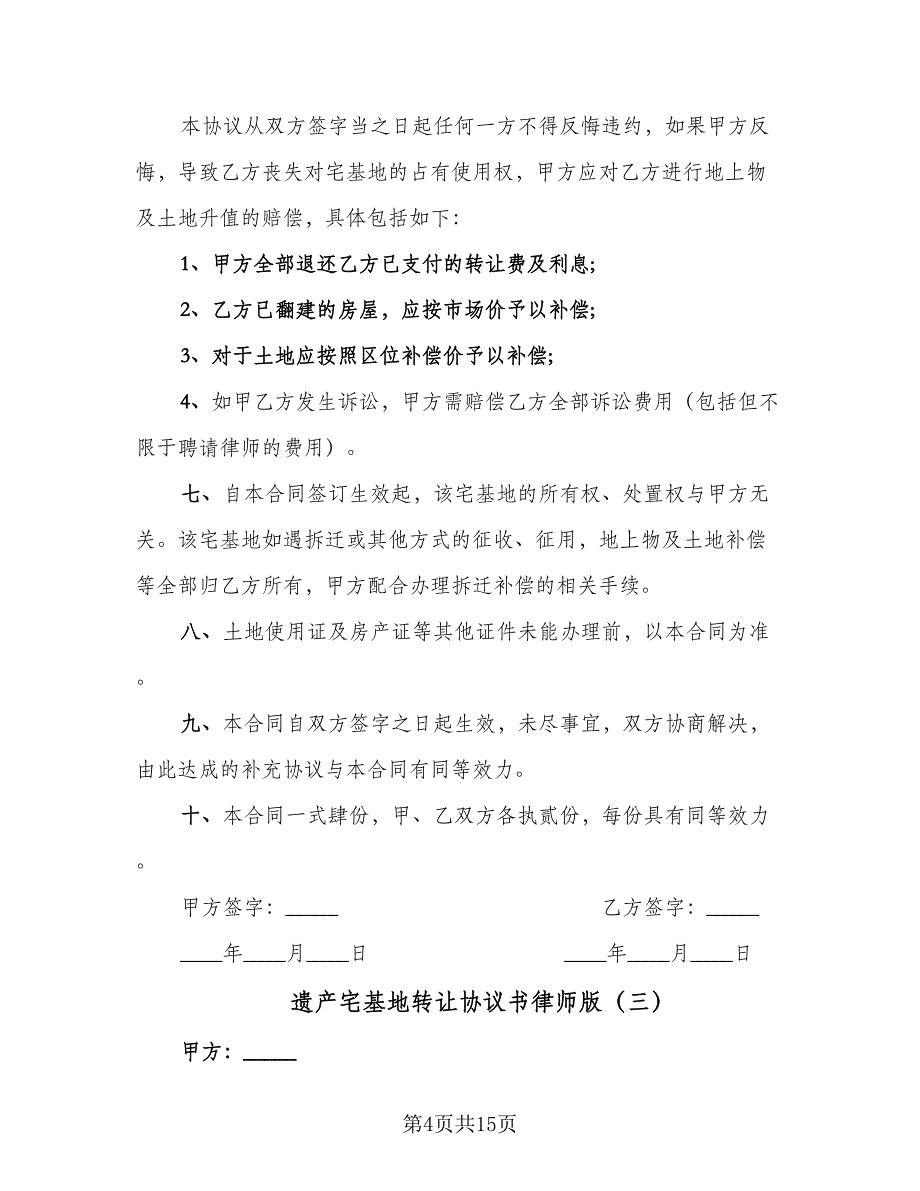 本协议从双方签字当之日起任何一方不得反悔违约，如果甲方反悔，导致乙方丧失对宅基地的占有使用权，甲方应对乙方进行地上物及土地升值的赔偿，具体包括如下：

1、甲方全部退还乙方已支付的转让费及利息；

2、乙方已翻建的房屋，应按市场价予以补偿；

3、对于土地应按照区位补偿价予以补偿；

4、如甲乙方发生诉讼，甲方需赔偿乙方全部诉讼费用（包括但不限于聘请律师的费用）。

七、自本合同签订生效起，该宅基地的所有权、处置权与甲方无关。该宅基地如遇拆迁或其他方式的征收、征用，地上物及土地补偿等全部归乙方所有，甲方配合办理拆迁补偿的相关手续。

八、土地使用证及房产证等其他证件未能办理前，以本合同为准。

九、本合同自双方签字之日起生效，未尽事宜，双方协商解决，由此达成的补充协议与本合同有同等效力。

十、本合同一式肆份，甲、乙双方各执贰份，每份具有同等效力。

甲方签字：_____　　乙方签字：_____

____年____月____日　　____年____月____日

遗产宅基地转让协议书律师版（三）

甲方：_____

第4页共15页